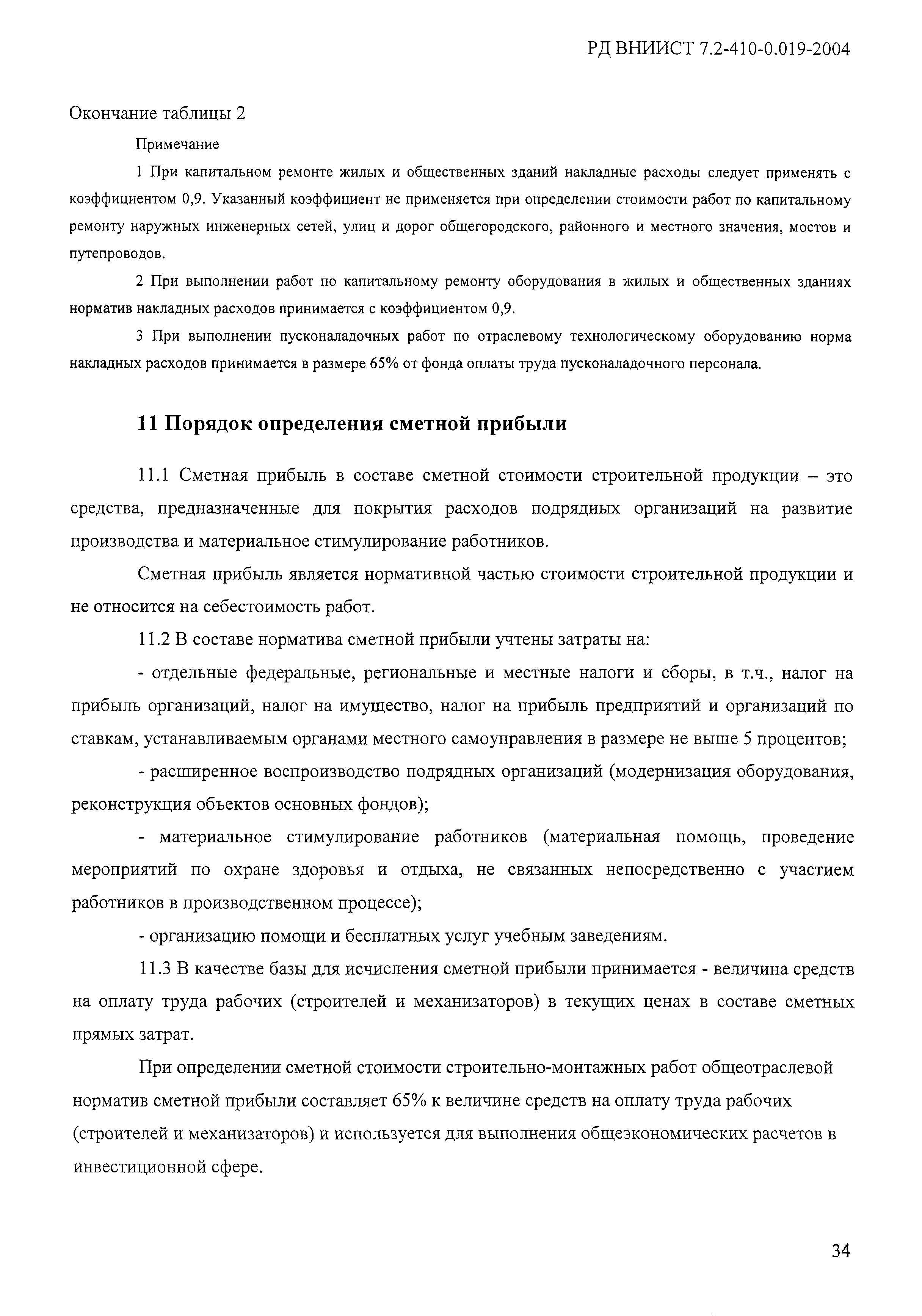 РД ВНИИСТ 7.2-410-0.019-2004

Окончание таблицы 2

Примечание

1 При капитальном ремонте жилых и общественных зданий накладные расходы следует применять с коэффициентом 0,9. Указанный коэффициент не применяется при определении стоимости работ по капитальному ремонту наружных инженерных сетей, улиц и дорог общегородского, районного и местного значения, мостов и путепроводов.

2 При выполнении работ по капитальному ремонту оборудования в жилых и общественных зданиях норматив накладных расходов принимается с коэффициентом 0,9.

3 При выполнении пусконаладочных работ по отраслевому технологическому оборудованию норма накладных расходов принимается в размере 65% от фонда оплаты труда пусконаладочного персонала.

11 Порядок определения сметной прибыли

11.1 Сметная прибыль в составе сметной стоимости строительной продукции – это средства, предназначенные для покрытия расходов подрядных организаций на развитие производства и материальное стимулирование работников.

Сметная прибыль является нормативной частью стоимости строительной продукции и не относится на себестоимость работ.

11.2 В составе норматива сметной прибыли учтены затраты на:

- отдельные федеральные, региональные и местные налоги и сборы, в т.ч., налог на прибыль организаций, налог на имущество, налог на прибыль предприятий и организаций по ставкам, устанавливаемым органами местного самоуправления в размере не выше 5 процентов;

- расширенное воспроизводство подрядных организаций (модернизация оборудования, реконструкция объектов основных фондов);

- материальное стимулирование работников (материальная помощь, проведение мероприятий по охране здоровья и отдыха, не связанных непосредственно с участием работников в производственном процессе);

- организацию помощи и бесплатных услуг учебным заведениям.

11.3 В качестве базы для исчисления сметной прибыли принимается - величина средств на оплату труда рабочих (строителей и механизаторов) в текущих ценах в составе сметных прямых затрат.

При определении сметной стоимости строительно-монтажных работ общеотраслевой норматив сметной прибыли составляет 65% к величине средств на оплату труда рабочих (строителей и механизаторов) и используется для выполнения общеэкономических расчетов в инвестиционной сфере.

34